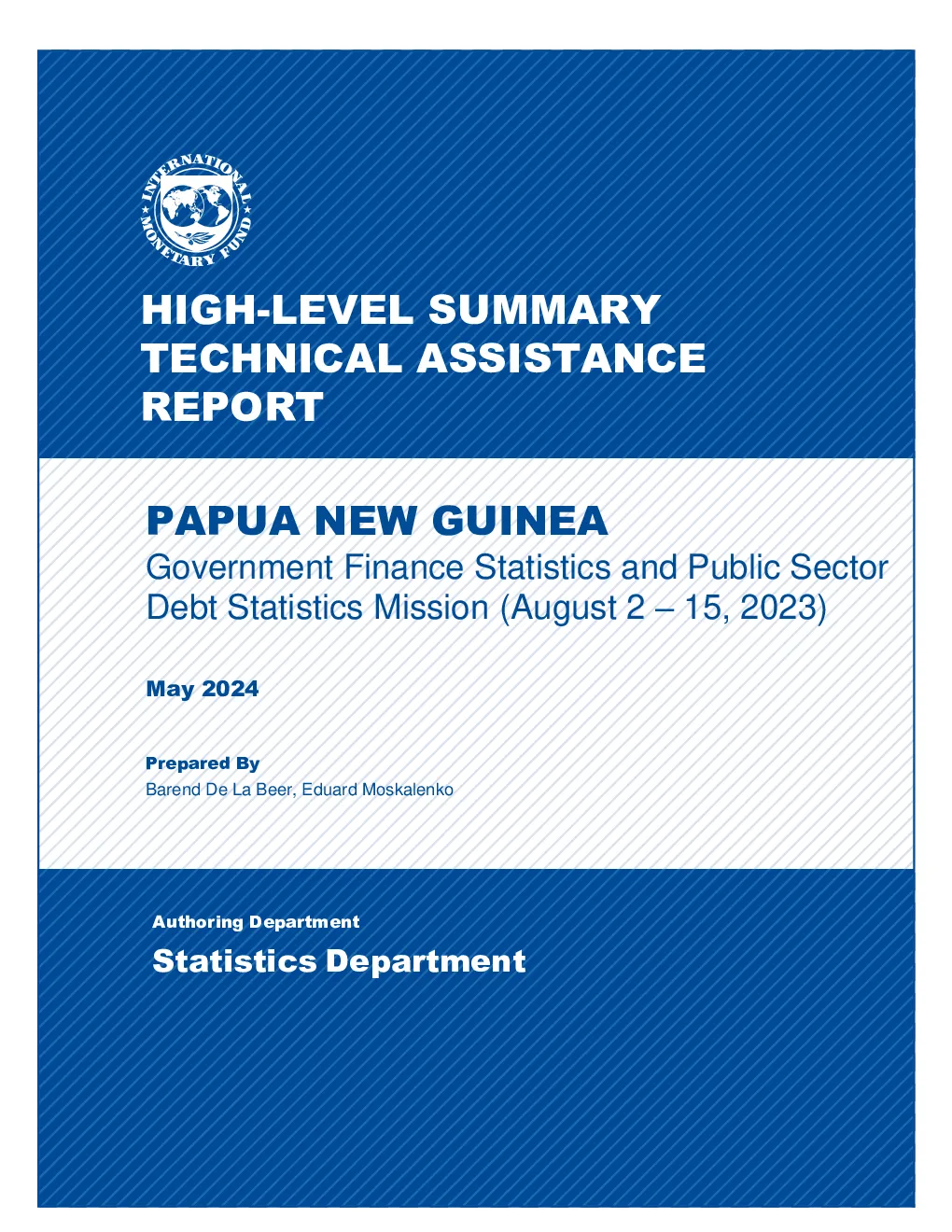 INTERNATIONAL MONETARY FUND

HIGH-LEVEL SUMMARY TECHNICAL ASSISTANCE REPORT

PAPUA NEW GUINEA

Government Finance Statistics and Public Sector Debt Statistics Mission (August 2 – 15, 2023)

May 2024

Prepared By

Barend De La Beer, Eduard Moskalenko

Authoring Department

Statistics Department